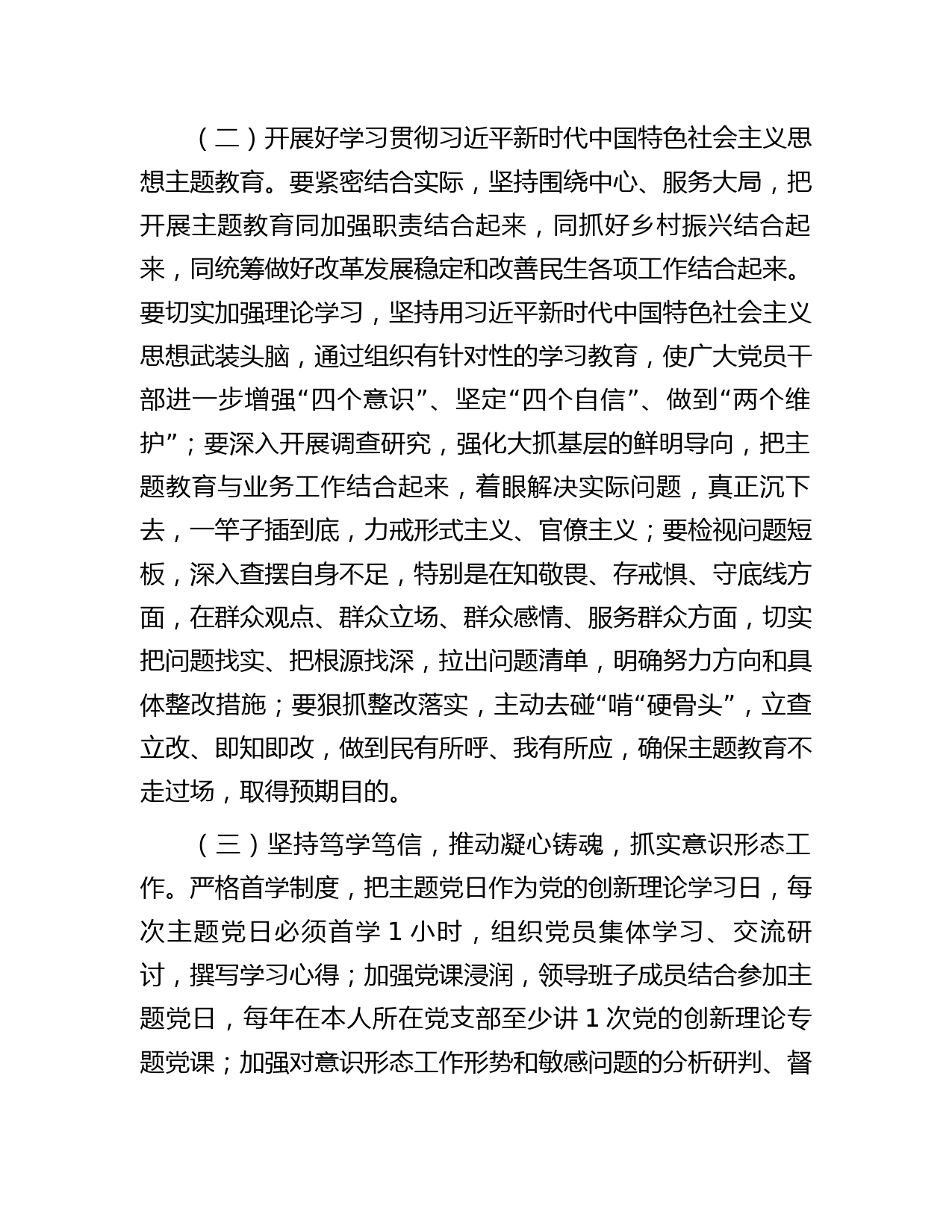 （二）开展好学习贯彻习近平新时代中国特色社会主义思想主题教育。要紧密结合实际，坚持围绕中心、服务大局，把开展主题教育同加强职责结合起来，同抓好乡村振兴结合起来，同统筹做好改革发展稳定和改善民生各项工作结合起来。要切实加强理论学习，坚持用习近平新时代中国特色社会主义思想武装头脑，通过组织有针对性的学习教育，使广大党员干部进一步增强“四个意识”、坚定“四个自信”、做到“两个维护”；要深入开展调查研究，强化大抓基层的鲜明导向，把主题教育与业务工作结合起来，着眼解决实际问题，真正沉下去，一竿子插到底，力戒形式主义、官僚主义；要检视问题短板，深入查摆自身不足，特别是在知敬畏、存戒惧、守底线方面，在群众观点、群众立场、群众感情、服务群众方面，切实把问题找实、把根源找深，拉出问题清单，明确努力方向和具体整改措施；要狠抓整改落实，主动去碰“啃“硬骨头”，立查立改、即知即改，做到民有所呼、我有所应，确保主题教育不走过场，取得预期目的。

（三）坚持笃学笃信，推动凝心铸魂，抓实意识形态工作。严格首学制度，把主题党日作为党的创新理论学习日，每次主题党日必须首学 1 小时，组织党员集体学习、交流研讨，撰写学习心得；加强党课浸润，领导班子成员结合参加主题党日，每年在本人所在党支部至少讲 1 次党的创新理论专题党课；加强对意识形态工作形势和敏感问题的分析研判、督